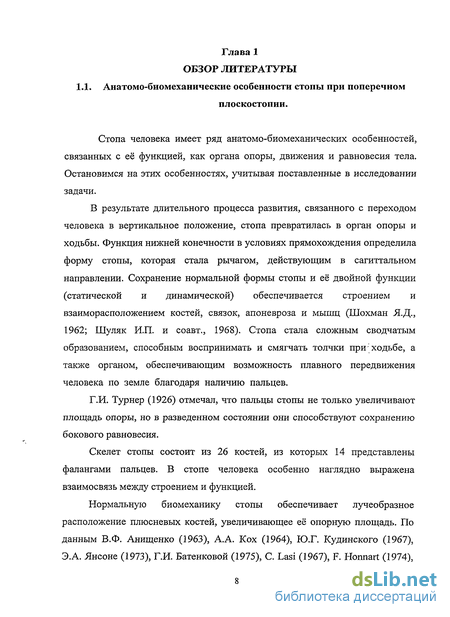 Глава 1
ОБЗОР ЛИТЕРАТУРЫ
1.1. Анатомо-биомеханические особенности стопы при поперечном плоскостопии.

Стопа человека имеет ряд анатомо-биомеханических особенностей, связанных с её функцией, как органа опоры, движения и равновесия тела. Остановимся на этих особенностях, учитывая поставленные в исследовании задачи.

В результате длительного процесса развития, связанного с переходом человека в вертикальное положение, стопа превратилась в орган опоры и ходьбы. Функция нижней конечности в условиях прямохождения определила форму стопы, которая стала рычагом, действующим в сагиттальном направлении. Сохранение нормальной формы стопы и её двойной функции (статической и динамической) обеспечивается строением и взаиморасположением костей, связок, апоневроза и мышц (Шохман Я.Д., 1962; Шуляк И.П. и соавт., 1968). Стопа стала сложным сводчатым образованием, способным воспринимать и смягчать толчки при ходьбе, а также органом, обеспечивающим возможность плавного передвижения человека по земле благодаря наличию пальцев.

Г.И. Турнер (1926) отмечал, что пальцы стопы не только увеличивают площадь опоры, но в разведенном состоянии они способствуют сохранению бокового равновесия.

Скелет стопы состоит из 26 костей, из которых 14 представлены фалангами пальцев. В стопе человека особенно наглядно выражена взаимосвязь между строением и функцией.

Нормальную биомеханику стопы обеспечивает лучеобразное расположение плюсневых костей, увеличивающее её опорную площадь. По данным В.Ф. Анищенко (1963), А.А. Кох (1964), Ю.Г. Кудинского (1967), Э.А. Янсоне (1973), Г.И. Батенковой (1975), C. Lasi (1967), F. Honnart (1974),

8

dsLib.net
библиотека диссертаций